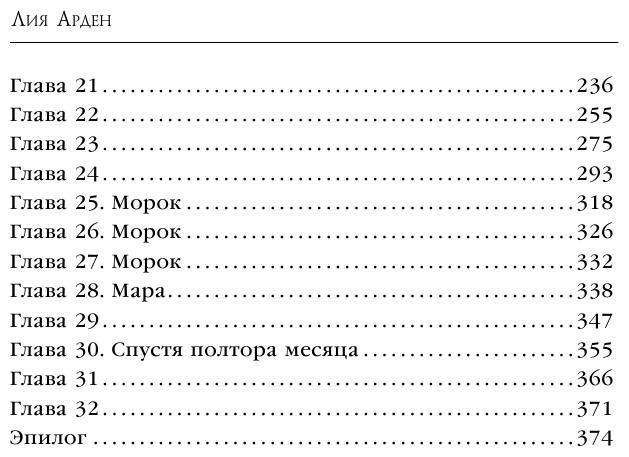 Лия Арден

Глава 21 236
Глава 22 255
Глава 23 275
Глава 24 293
Глава 25. Морок 318
Глава 26. Морок 326
Глава 27. Морок 332
Глава 28. Мара 338
Глава 29 347
Глава 30. Спустя полтора месяца 355
Глава 31 366
Глава 32 371
Эпилог 374